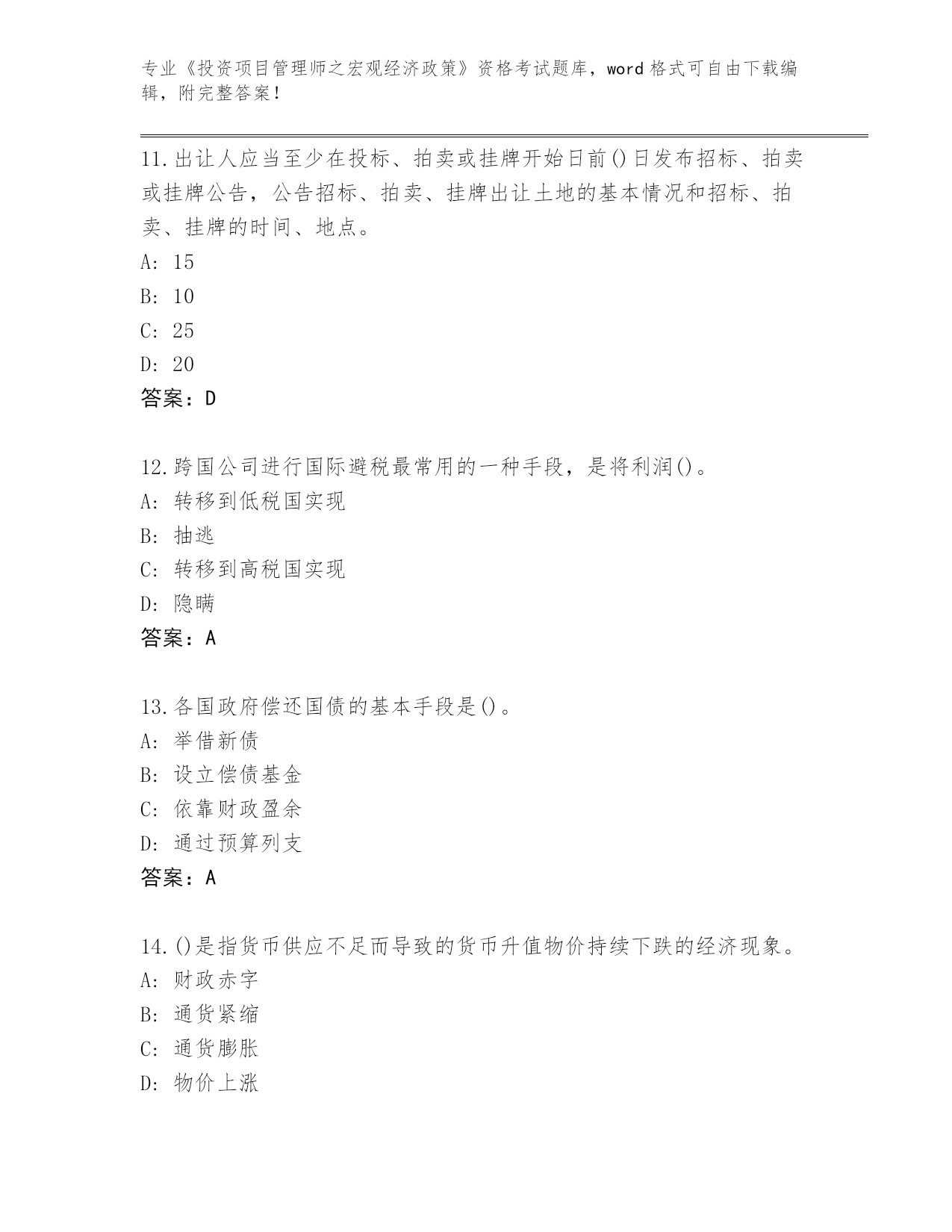 专业《投资项目管理师之宏观经济政策》资格考试题库，word 格式可自由下载编辑，附完整答案！

11.出让人应当至少在投标、拍卖或挂牌开始日前()日发布招标、拍卖或挂牌公告，公告招标、拍卖、挂牌出让土地的基本情况和招标、拍卖、挂牌的时间、地点。
A: 15
B: 10
C: 25
D: 20
答案：D

12.跨国公司进行国际避税最常用的一种手段，是将利润()。
A: 转移到低税国实现
B: 抽逃
C: 转移到高税国实现
D: 隐瞒
答案：A

13.各国政府偿还国债的基本手段是()。
A: 举借新债
B: 设立偿债基金
C: 依靠财政盈余
D: 通过预算列支
答案：A

14.()是指货币供应不足而导致的货币升值物价持续下跌的经济现象。
A: 财政赤字
B: 通货紧缩
C: 通货膨胀
D: 物价上涨